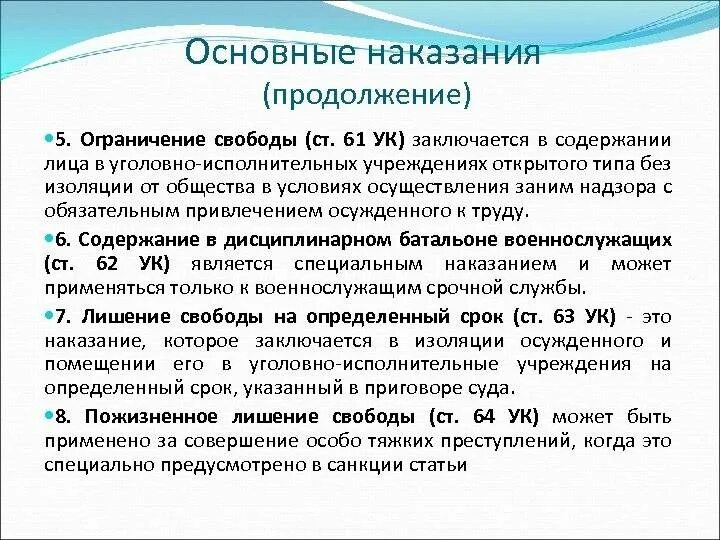 Основные наказания
(продолжение)

5. Ограничение свободы (ст. 61 УК) заключается в содержании лица в уголовно-исполнительных учреждениях открытого типа без изоляции от общества в условиях осуществления заним надзора с обязательным привлечением осужденного к труду.

6. Содержание в дисциплинарном батальоне военнослужащих (ст. 62 УК) является специальным наказанием и может применяться только к военнослужащим срочной службы.

7. Лишение свободы на определенный срок (ст. 63 УК) - это наказание, которое заключается в изоляции осужденного и помещении его в уголовно-исполнительные учреждения на определенный срок, указанный в приговоре суда.

8. Пожизненное лишение свободы (ст. 64 УК) может быть применено за совершение особо тяжких преступлений, когда это специально предусмотрено в санкции статьи